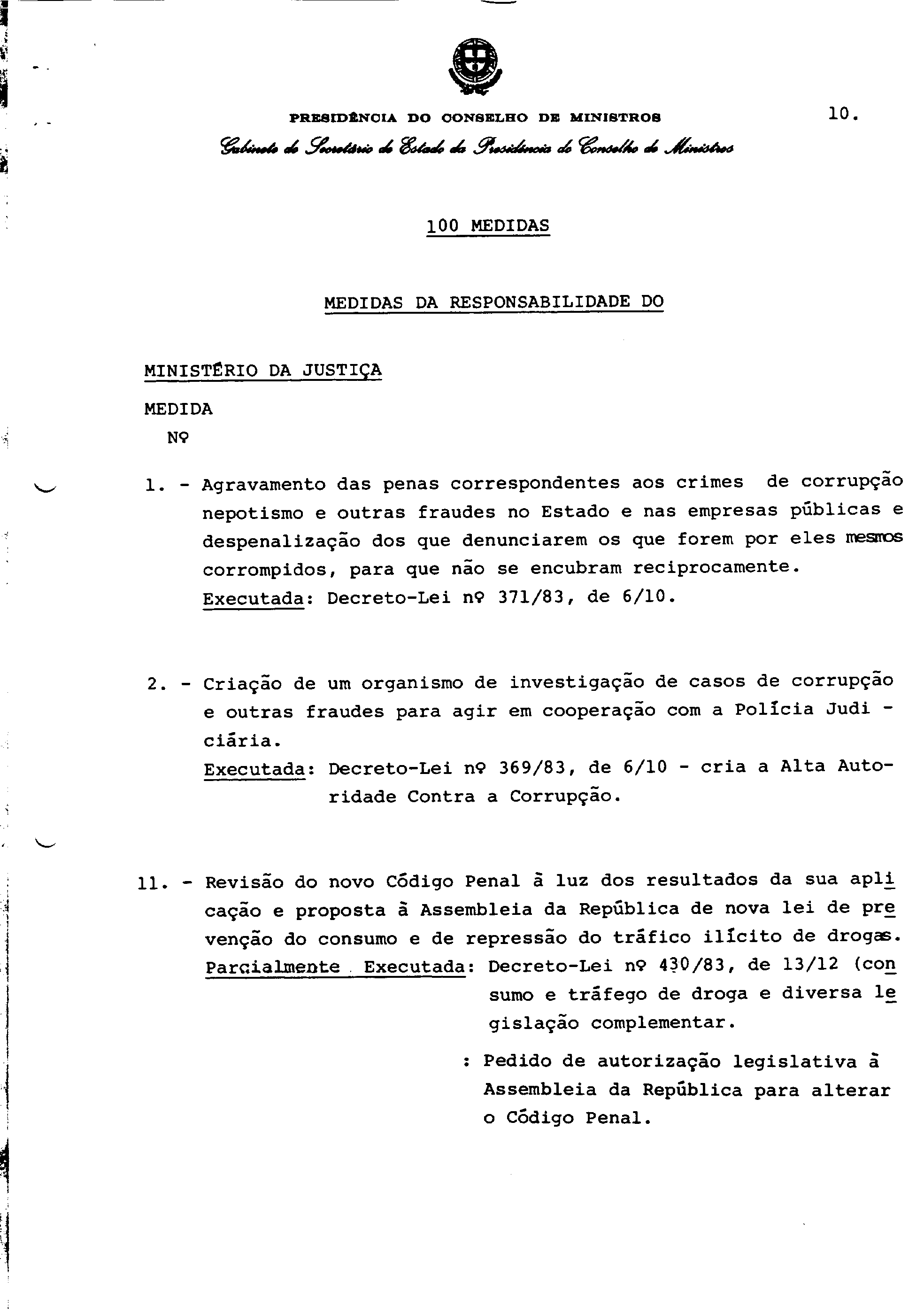 PRESIDÊNCIA DO CONSELHO DE MINISTROS

10.

Gabinete do Secretário de Estado da Presidência do Conselho de Ministros

100 MEDIDAS

MEDIDAS DA RESPONSABILIDADE DO

MINISTÉRIO DA JUSTIÇA

MEDIDA
Nº

1. - Agravamento das penas correspondentes aos crimes de corrupção nepotismo e outras fraudes no Estado e nas empresas públicas e despenalização dos que denunciarem os que forem por eles mesmos corrompidos, para que não se encubram reciprocamente.
Executada: Decreto-Lei nº 371/83, de 6/10.

2. - Criação de um organismo de investigação de casos de corrupção e outras fraudes para agir em cooperação com a Polícia Judiciária.
Executada: Decreto-Lei nº 369/83, de 6/10 - cria a Alta Autoridade Contra a Corrupção.

11. - Revisão do novo Código Penal à luz dos resultados da sua aplicação e proposta à Assembleia da República de nova lei de prevenção do consumo e de repressão do tráfico ilícito de drogas.
Parcialmente Executada: Decreto-Lei nº 430/83, de 13/12 (consumo e tráfego de droga e diversa legislação complementar.
: Pedido de autorização legislativa à Assembleia da República para alterar o Código Penal.